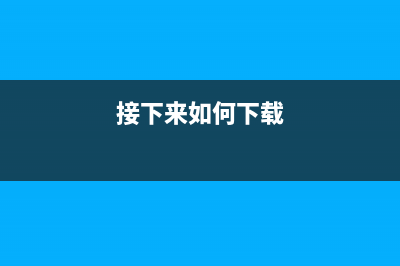 接下来如何下载